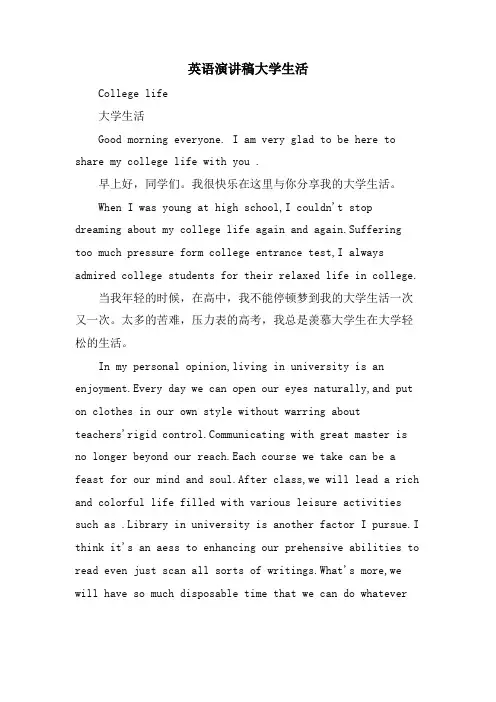 英语演讲稿大学生活

College life

大学生活

Good morning everyone. I am very glad to be here to share my college life with you .

早上好，同学们。我很快乐在这里与你分享我的大学生活。

When I was young at high school,I couldn't stop dreaming about my college life again and again.Suffering too much pressure form college entrance test,I always admired college students for their relaxed life in college.

当我年轻的时候，在高中，我不能停顿梦到我的大学生活一次又一次。太多的苦难，压力表的高考，我总是羡慕大学生在大学轻松的生活。

In my personal opinion,living in university is an enjoyment.Every day we can open our eyes naturally,and put on clothes in our own style without warring about teachers'rigid control.Communicating with great master is no longer beyond our reach.Each course we take can be a feast for our mind and soul.After class,we will lead a rich and colorful life filled with various leisure activities such as .Library in university is another factor I pursue.I think it's an aess to enhancing our prehensive abilities to read even just scan all sorts of writings.What's more,we will have so much disposable time that we can do whatever